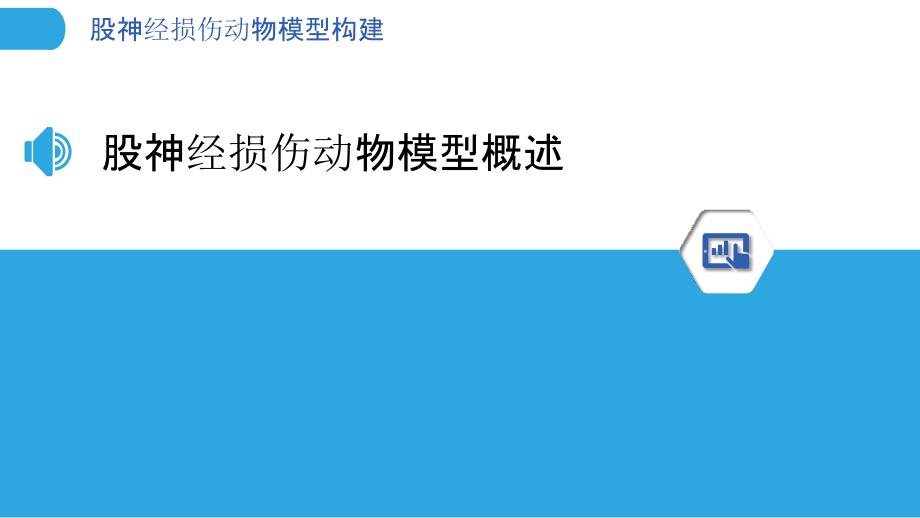 股神经损伤动物模型构建

股神经损伤动物模型概述